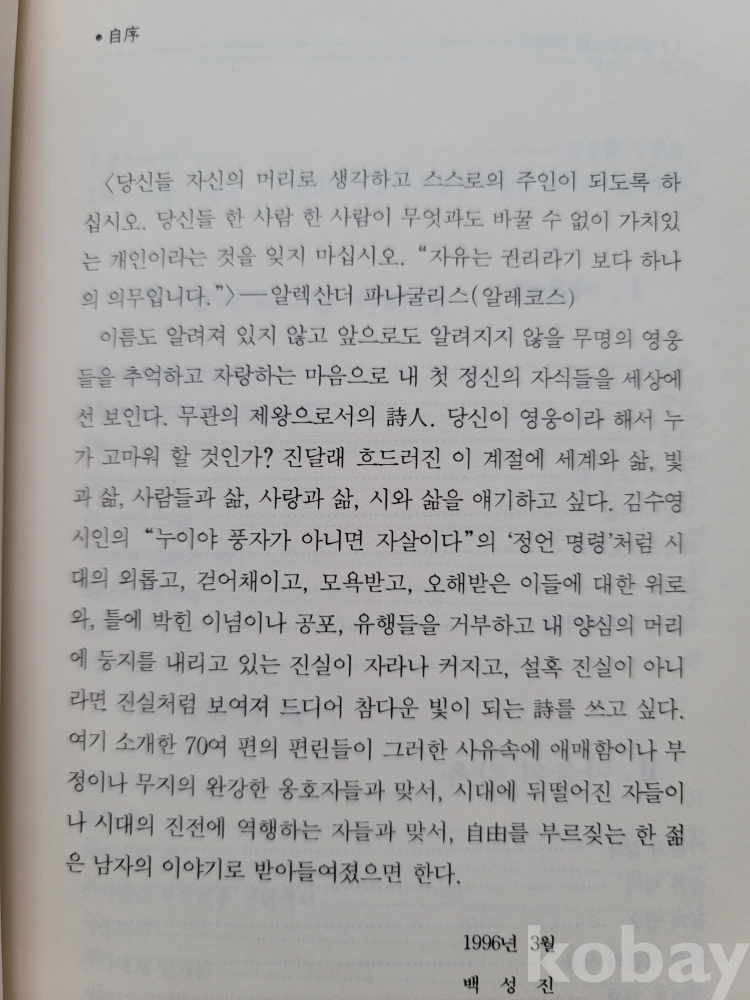 • 自序

〈당신들 자신의 머리로 생각하고 스스로의 주인이 되도록 하십시오. 당신들 한 사람 한 사람이 무엇과도 바꿀 수 없이 가치있는 개인이라는 것을 잊지 마십시오. "자유는 권리라기 보다 하나의 의무입니다."〉—알렉산더 파나굴리스(알레코스)

이름도 알려져 있지 않고 앞으로도 알려지지 않을 무명의 영웅들을 추억하고 자랑하는 마음으로 내 첫 정신의 자식들을 세상에 선 보인다. 무관의 제왕으로서의 詩人. 당신이 영웅이라 해서 누가 고마워 할 것인가? 진달래 흐드러진 이 계절에 세계와 삶, 빛과 삶, 사람들과 삶, 사랑과 삶, 시와 삶을 얘기하고 싶다. 김수영 시인의 "누이야 풍자가 아니면 자살이다"의 '정언 명령'처럼 시대의 외롭고, 걷어채이고, 모욕받고, 오해받은 이들에 대한 위로와, 틀에 박힌 이념이나 공포, 유행들을 거부하고 내 양심의 머리에 둥지를 내리고 있는 진실이 자라나 커지고, 설혹 진실이 아니라면 진실처럼 보여져 드디어 참다운 빛이 되는 詩를 쓰고 싶다. 여기 소개한 70여 편의 편린들이 그러한 사유속에 애매함이나 부정이나 무지의 완강한 옹호자들과 맞서, 시대에 뒤떨어진 자들이나 시대의 진전에 역행하는 자들과 맞서, 自由를 부르짖는 한 젊은 남자의 이야기로 받아들여졌으면 한다.

1996년 3월
백 성 진

kobay